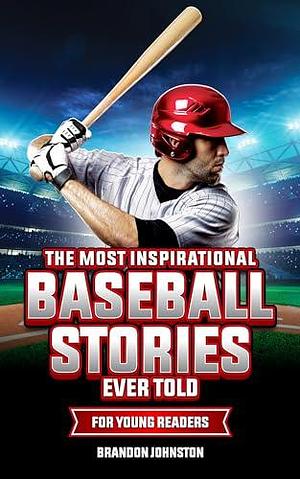 THE MOST INSPIRATIONAL
BASEBALL
STORIES
EVER TOLD

FOR YOUNG READERS

BRANDON JOHNSTON